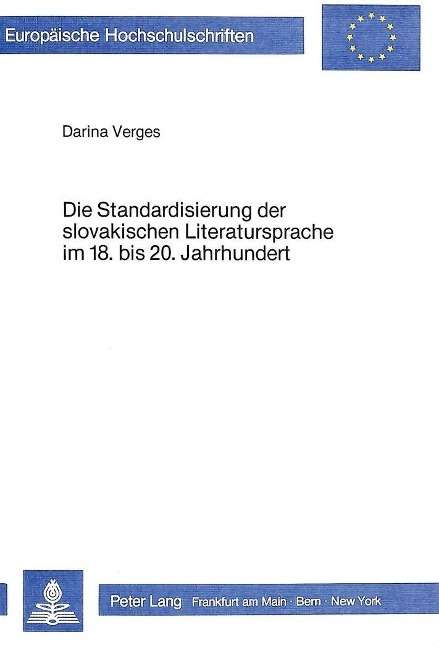 Europäische Hochschulschriften

Darina Verges

Die Standardisierung der slovakischen Literatursprache im 18. bis 20. Jahrhundert

Peter Lang Frankfurt am Main · Bern · New York